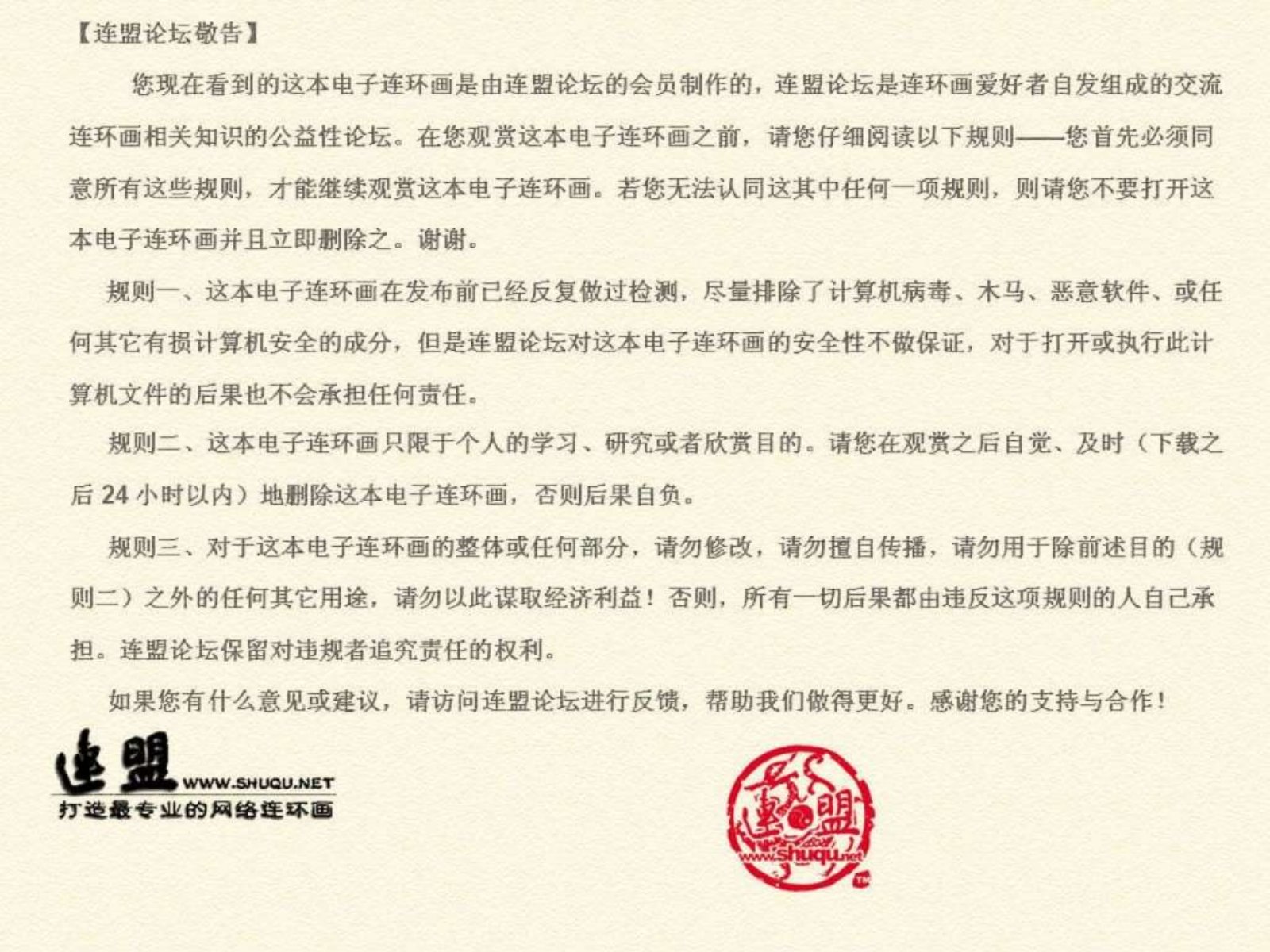 【连盟论坛敬告】

您现在看到的这本电子连环画是由连盟论坛的会员制作的，连盟论坛是连环画爱好者自发组成的交流连环画相关知识的公益性论坛。在您观赏这本电子连环画之前，请您仔细阅读以下规则——您首先必须同意所有这些规则，才能继续观赏这本电子连环画。若您无法认同这其中任何一项规则，则请您不要打开这本电子连环画并且立即删除之。谢谢。

规则一、这本电子连环画在发布前已经反复做过检测，尽量排除了计算机病毒、木马、恶意软件、或任何其它有损计算机安全的成分，但是连盟论坛对这本电子连环画的安全性不做保证，对于打开或执行此计算机文件的后果也不会承担任何责任。

规则二、这本电子连环画只限于个人的学习、研究或者欣赏目的。请您在观赏之后自觉、及时（下载之后 24 小时以内）地删除这本电子连环画，否则后果自负。

规则三、对于这本电子连环画的整体或任何部分，请勿修改，请勿擅自传播，请勿用于除前述目的（规则二）之外的任何其它用途，请勿以此谋取经济利益！否则，所有一切后果都由违反这项规则的人自己承担。连盟论坛保留对违规者追究责任的权利。

如果您有什么意见或建议，请访问连盟论坛进行反馈，帮助我们做得更好。感谢您的支持与合作！

連盟 WWW.SHUQU.NET
打造最专业的网络连环画

連盟
www.shuqu.net